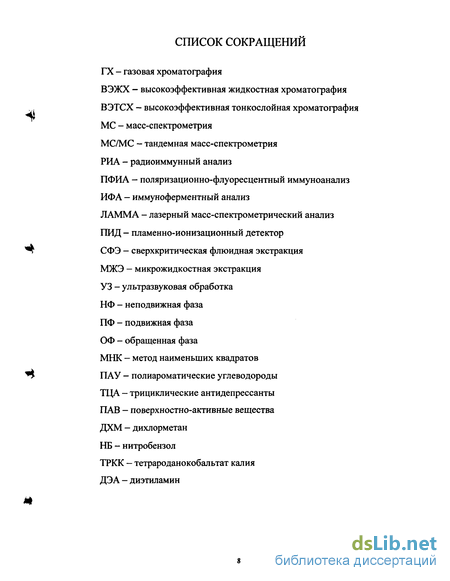 СПИСОК СОКРАЩЕНИЙ

ГХ – газовая хроматография

ВЭЖХ – высокоэффективная жидкостная хроматография

ВЭТСХ – высокоэффективная тонкослойная хроматография

МС – масс-спектрометрия

МС/МС – тандемная масс-спектрометрия

РИА – радиоиммунный анализ

ПФИА – поляризационно-флуоресцентный иммуноанализ

ИФА – иммуноферментный анализ

ЛАММА – лазерный масс-спектрометрический анализ

ПИД – пламенно-ионизационный детектор

СФЭ – сверхкритическая флюидная экстракция

МЖЭ – микрожидкостная экстракция

УЗ – ультразвуковая обработка

НФ – неподвижная фаза

ПФ – подвижная фаза

ОФ – обращенная фаза

МНК – метод наименьших квадратов

ПАУ – полиароматические углеводороды

ТЦА – трициклические антидепрессанты

ПАВ – поверхностно-активные вещества

ДХМ – дихлорметан

НБ – нитробензол

ТРКК – тетрароданокобальтат калия

ДЭА – диэтиламин

8

dsLib.net
библиотека диссертаций